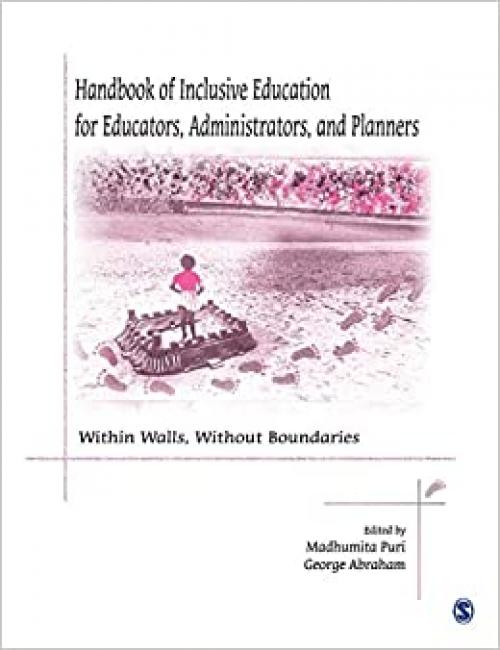 Handbook of Inclusive Education for Educators, Administrators, and Planners

Within Walls, Without Boundaries

Edited by
Madhumita Puri
George Abraham

S